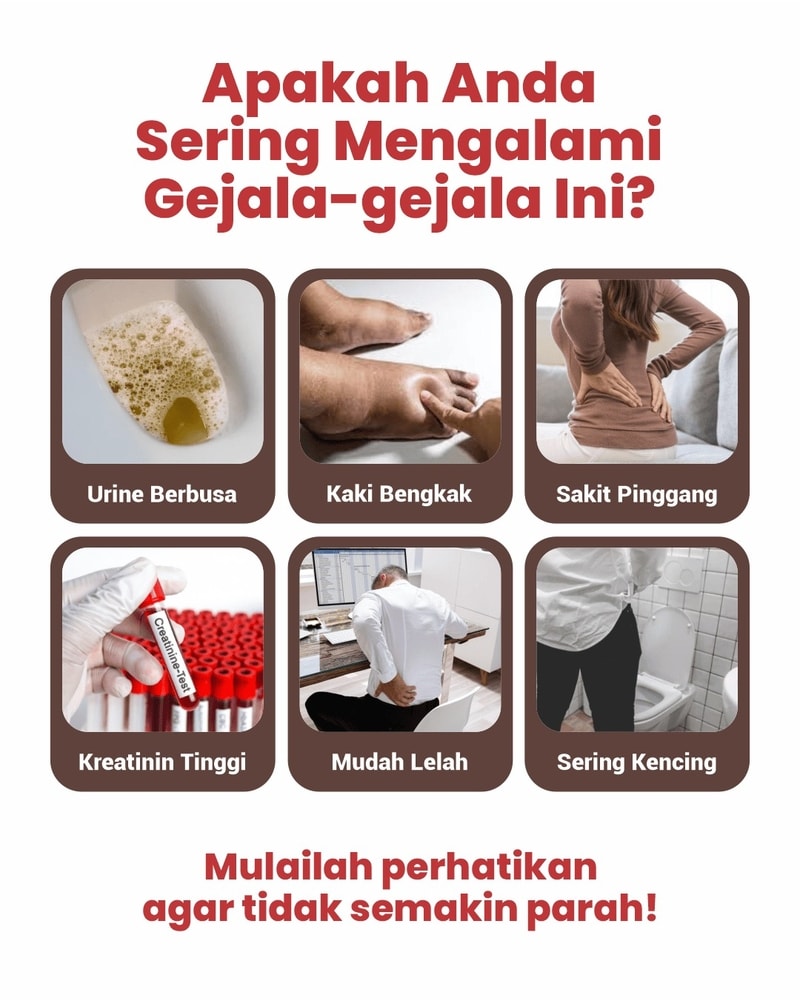 Apakah Anda Sering Mengalami Gejala-gejala Ini?

Urine Berbusa

Kaki Bengkak

Sakit Pinggang

Creatinine-Test

Kreatinin Tinggi

Mudah Lelah

Sering Kencing

Mulailah perhatikan agar tidak semakin parah!